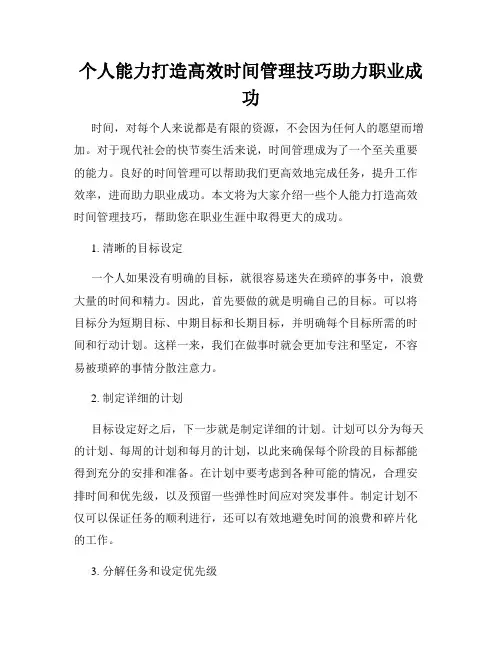 个人能力打造高效时间管理技巧助力职业成功

时间，对每个人来说都是有限的资源，不会因为任何人的愿望而增加。对于现代社会的快节奏生活来说，时间管理成为了一个至关重要的能力。良好的时间管理可以帮助我们更高效地完成任务，提升工作效率，进而助力职业成功。本文将为大家介绍一些个人能力打造高效时间管理技巧，帮助您在职业生涯中取得更大的成功。

1. 清晰的目标设定

一个人如果没有明确的目标，就很容易迷失在琐碎的事务中，浪费大量的时间和精力。因此，首先要做的就是明确自己的目标。可以将目标分为短期目标、中期目标和长期目标，并明确每个目标所需的时间和行动计划。这样一来，我们在做事时就会更加专注和坚定，不容易被琐碎的事情分散注意力。

2. 制定详细的计划

目标设定好之后，下一步就是制定详细的计划。计划可以分为每天的计划、每周的计划和每月的计划，以此来确保每个阶段的目标都能得到充分的安排和准备。在计划中要考虑到各种可能的情况，合理安排时间和优先级，以及预留一些弹性时间应对突发事件。制定计划不仅可以保证任务的顺利进行，还可以有效地避免时间的浪费和碎片化的工作。

3. 分解任务和设定优先级